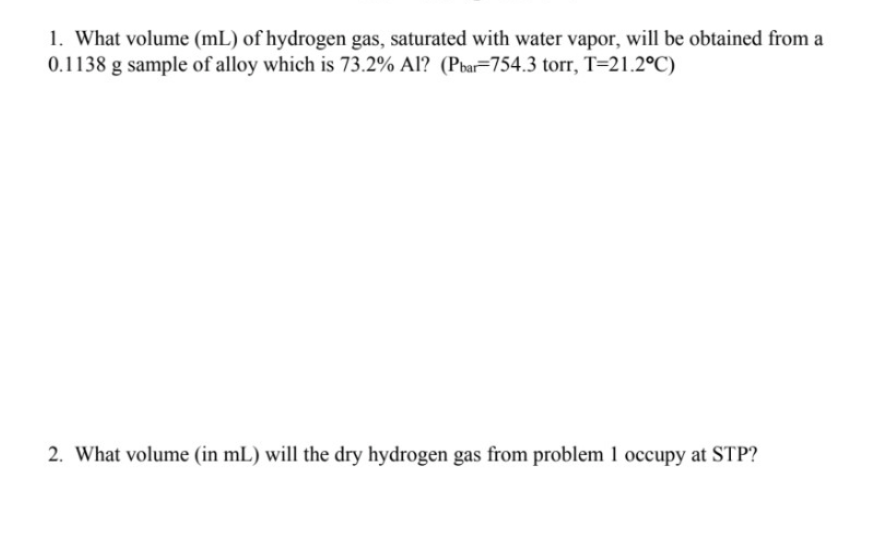 1. What volume (mL) of hydrogen gas, saturated with water vapor, will be obtained from a 0.1138 g sample of alloy which is 73.2% Al? ($P_{bar}$=754.3 torr, T=21.2°C)

2. What volume (in mL) will the dry hydrogen gas from problem 1 occupy at STP?